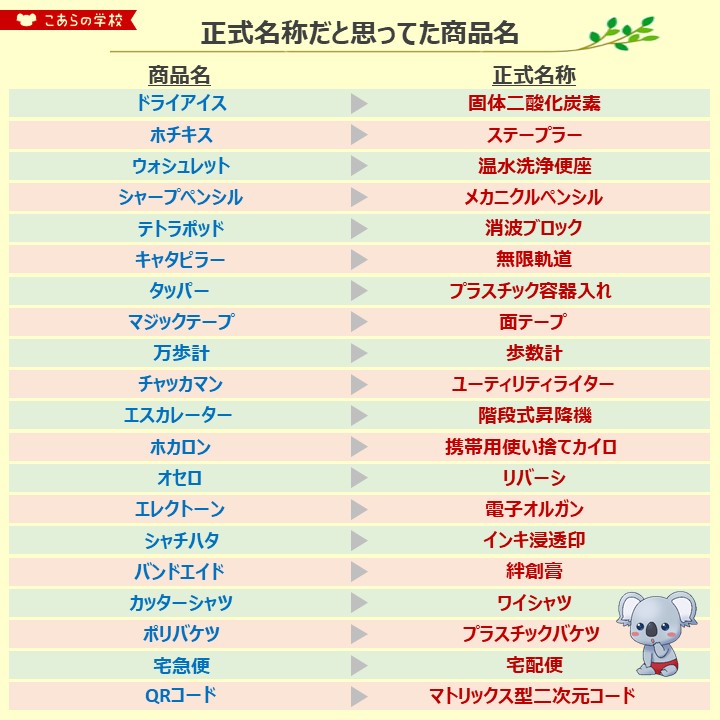 こあらの学校

正式名称だと思ってた商品名

| 商品名 | | 正式名称 |
|---|---|---|
| ドライアイス | ▶ | 固体二酸化炭素 |
| ホチキス | ▶ | ステープラー |
| ウォシュレット | ▶ | 温水洗浄便座 |
| シャープペンシル | ▶ | メカニクルペンシル |
| テトラポッド | ▶ | 消波ブロック |
| キャタピラー | ▶ | 無限軌道 |
| タッパー | ▶ | プラスチック容器入れ |
| マジックテープ | ▶ | 面テープ |
| 万歩計 | ▶ | 歩数計 |
| チャッカマン | ▶ | ユーティリティライター |
| エスカレーター | ▶ | 階段式昇降機 |
| ホカロン | ▶ | 携帯用使い捨てカイロ |
| オセロ | ▶ | リバーシ |
| エレクトーン | ▶ | 電子オルガン |
| シャチハタ | ▶ | インキ浸透印 |
| バンドエイド | ▶ | 絆創膏 |
| カッターシャツ | ▶ | ワイシャツ |
| ポリバケツ | ▶ | プラスチックバケツ |
| 宅急便 | ▶ | 宅配便 |
| QRコード | ▶ | マトリックス型二次元コード |